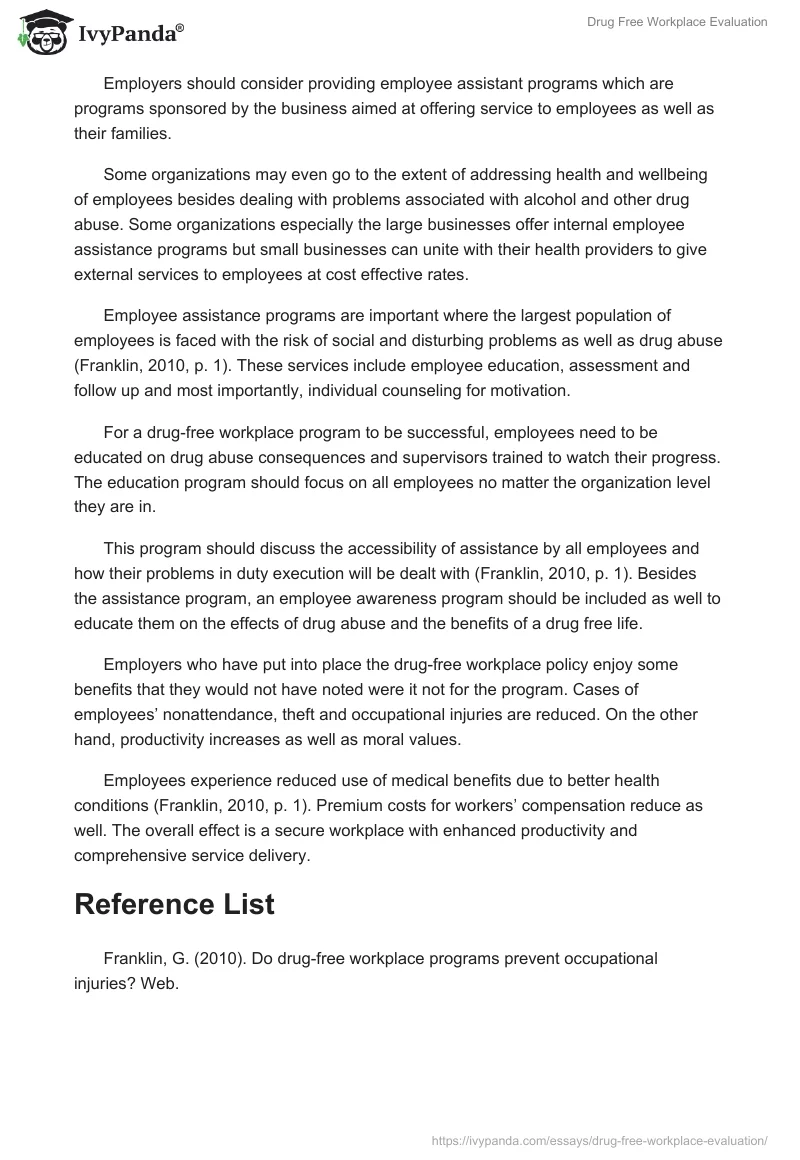 IvyPanda®

Drug Free Workplace Evaluation

Employers should consider providing employee assistant programs which are programs sponsored by the business aimed at offering service to employees as well as their families.

Some organizations may even go to the extent of addressing health and wellbeing of employees besides dealing with problems associated with alcohol and other drug abuse. Some organizations especially the large businesses offer internal employee assistance programs but small businesses can unite with their health providers to give external services to employees at cost effective rates.

Employee assistance programs are important where the largest population of employees is faced with the risk of social and disturbing problems as well as drug abuse (Franklin, 2010, p. 1). These services include employee education, assessment and follow up and most importantly, individual counseling for motivation.

For a drug-free workplace program to be successful, employees need to be educated on drug abuse consequences and supervisors trained to watch their progress. The education program should focus on all employees no matter the organization level they are in.

This program should discuss the accessibility of assistance by all employees and how their problems in duty execution will be dealt with (Franklin, 2010, p. 1). Besides the assistance program, an employee awareness program should be included as well to educate them on the effects of drug abuse and the benefits of a drug free life.

Employers who have put into place the drug-free workplace policy enjoy some benefits that they would not have noted were it not for the program. Cases of employees' nonattendance, theft and occupational injuries are reduced. On the other hand, productivity increases as well as moral values.

Employees experience reduced use of medical benefits due to better health conditions (Franklin, 2010, p. 1). Premium costs for workers' compensation reduce as well. The overall effect is a secure workplace with enhanced productivity and comprehensive service delivery.

Reference List

Franklin, G. (2010). Do drug-free workplace programs prevent occupational injuries? Web.

https://ivypanda.com/essays/drug-free-workplace-evaluation/